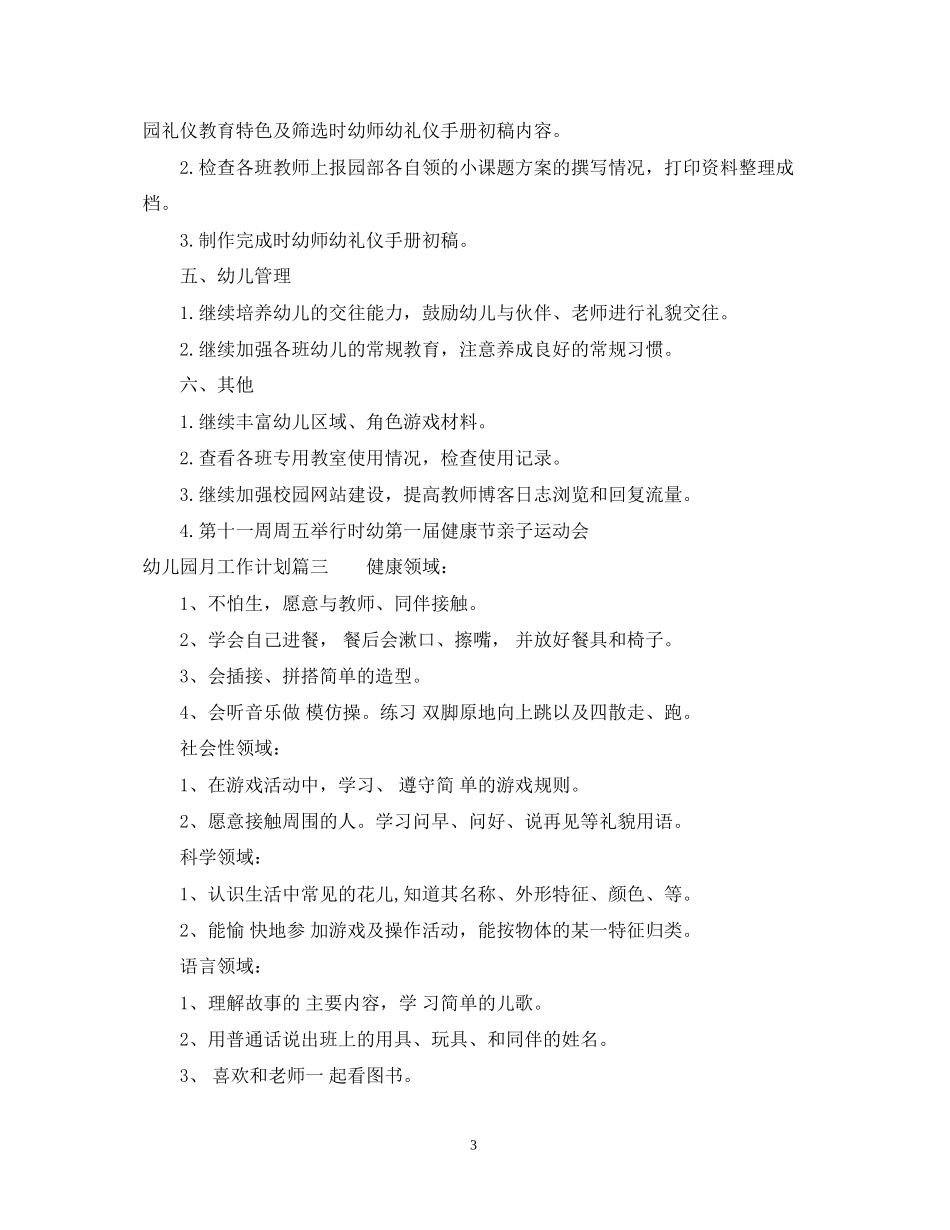 园礼仪教育特色及筛选时幼师幼礼仪手册初稿内容。

2. 检查各班教师上报园部各自领的小课题方案的撰写情况，打印资料整理成档。

3. 制作完成时幼师幼礼仪手册初稿。

五、幼儿管理

1. 继续培养幼儿的交往能力，鼓励幼儿与伙伴、老师进行礼貌交往。

2. 继续加强各班幼儿的常规教育，注意养成良好的常规习惯。

六、其他

1. 继续丰富幼儿区域、角色游戏材料。

2. 查看各班专用教室使用情况，检查使用记录。

3. 继续加强校园网站建设，提高教师博客日志浏览和回复流量。

4. 第十一周周五举行时幼第一届健康节亲子运动会

幼儿园月工作计划篇三　　健康领域：

1、不怕生，愿意与教师、同伴接触。

2、学会自己进餐， 餐后会漱口、擦嘴， 并放好餐具和椅子。

3、会插接、拼搭简单的造型。

4、会听音乐做 模仿操。练习 双脚原地向上跳以及四散走、跑。

社会性领域：

1、在游戏活动中，学习、 遵守简 单的游戏规则。

2、愿意接触周围的人。学习问早、问好、说再见等礼貌用语。

科学领域：

1、认识生活中常见的花儿,知道其名称、外形特征、颜色、等。

2、能愉 快地参 加游戏及操作活动，能按物体的某一特征归类。

语言领域：

1、理解故事的 主要内容，学 习简单的儿歌。

2、用普通话说出班上的用具、玩具、和同伴的姓名。

3、 喜欢和老师一 起看图书。

3